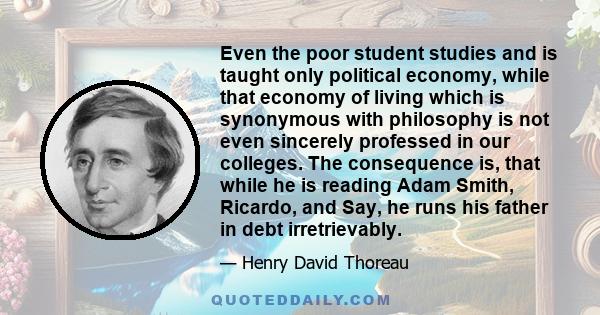 Even the poor student studies and is taught only political economy, while that economy of living which is synonymous with philosophy is not even sincerely professed in our colleges. The consequence is, that while he is reading Adam Smith, Ricardo, and Say, he runs his father in debt irretrievably.

— Henry David Thoreau

QUOTEDDAILY.COM